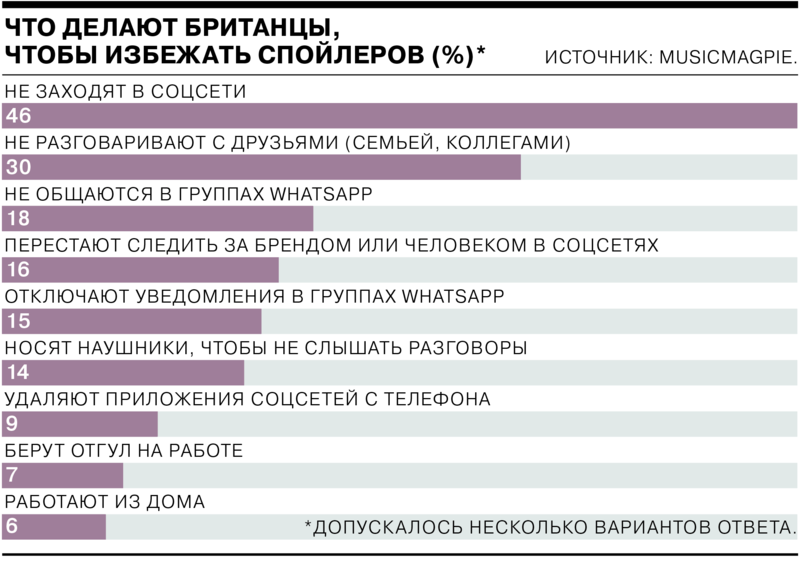 ЧТО ДЕЛАЮТ БРИТАНЦЫ, ЧТОБЫ ИЗБЕЖАТЬ СПОЙЛЕРОВ (%)*

ИСТОЧНИК: MUSICMAGPIE.

НЕ ЗАХОДЯТ В СОЦСЕТИ
46
НЕ РАЗГОВАРИВАЮТ С ДРУЗЬЯМИ (СЕМЬЕЙ, КОЛЛЕГАМИ)
30
НЕ ОБЩАЮТСЯ В ГРУППАХ WHATSAPP
18
ПЕРЕСТАЮТ СЛЕДИТЬ ЗА БРЕНДОМ ИЛИ ЧЕЛОВЕКОМ В СОЦСЕТЯХ
16
ОТКЛЮЧАЮТ УВЕДОМЛЕНИЯ В ГРУППАХ WHATSAPP
15
НОСЯТ НАУШНИКИ, ЧТОБЫ НЕ СЛЫШАТЬ РАЗГОВОРЫ
14
УДАЛЯЮТ ПРИЛОЖЕНИЯ СОЦСЕТЕЙ С ТЕЛЕФОНА
9
БЕРУТ ОТГУЛ НА РАБОТЕ
7
РАБОТАЮТ ИЗ ДОМА
6

*ДОПУСКАЛОСЬ НЕСКОЛЬКО ВАРИАНТОВ ОТВЕТА.